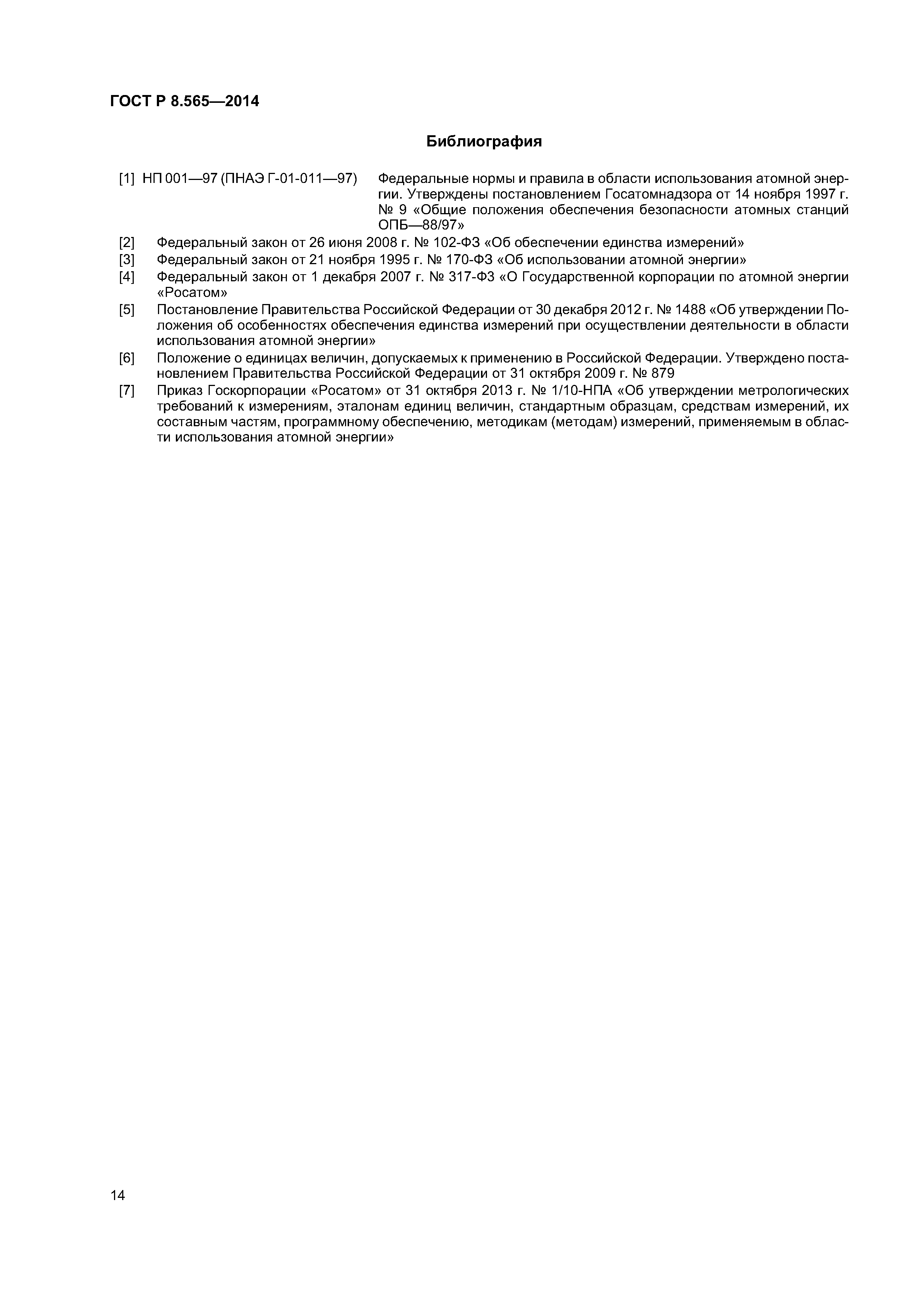 ГОСТ Р 8.565—2014

Библиография

[1] НП 001—97 (ПНАЭ Г-01-011—97) Федеральные нормы и правила в области использования атомной энергии. Утверждены постановлением Госатомнадзора от 14 ноября 1997 г. № 9 «Общие положения обеспечения безопасности атомных станций ОПБ—88/97»

[2] Федеральный закон от 26 июня 2008 г. № 102-ФЗ «Об обеспечении единства измерений»

[3] Федеральный закон от 21 ноября 1995 г. № 170-ФЗ «Об использовании атомной энергии»

[4] Федеральный закон от 1 декабря 2007 г. № 317-ФЗ «О Государственной корпорации по атомной энергии «Росатом»

[5] Постановление Правительства Российской Федерации от 30 декабря 2012 г. № 1488 «Об утверждении Положения об особенностях обеспечения единства измерений при осуществлении деятельности в области использования атомной энергии»

[6] Положение о единицах величин, допускаемых к применению в Российской Федерации. Утверждено постановлением Правительства Российской Федерации от 31 октября 2009 г. № 879

[7] Приказ Госкорпорации «Росатом» от 31 октября 2013 г. № 1/10-НПА «Об утверждении метрологических требований к измерениям, эталонам единиц величин, стандартным образцам, средствам измерений, их составным частям, программному обеспечению, методикам (методам) измерений, применяемым в области использования атомной энергии»

14